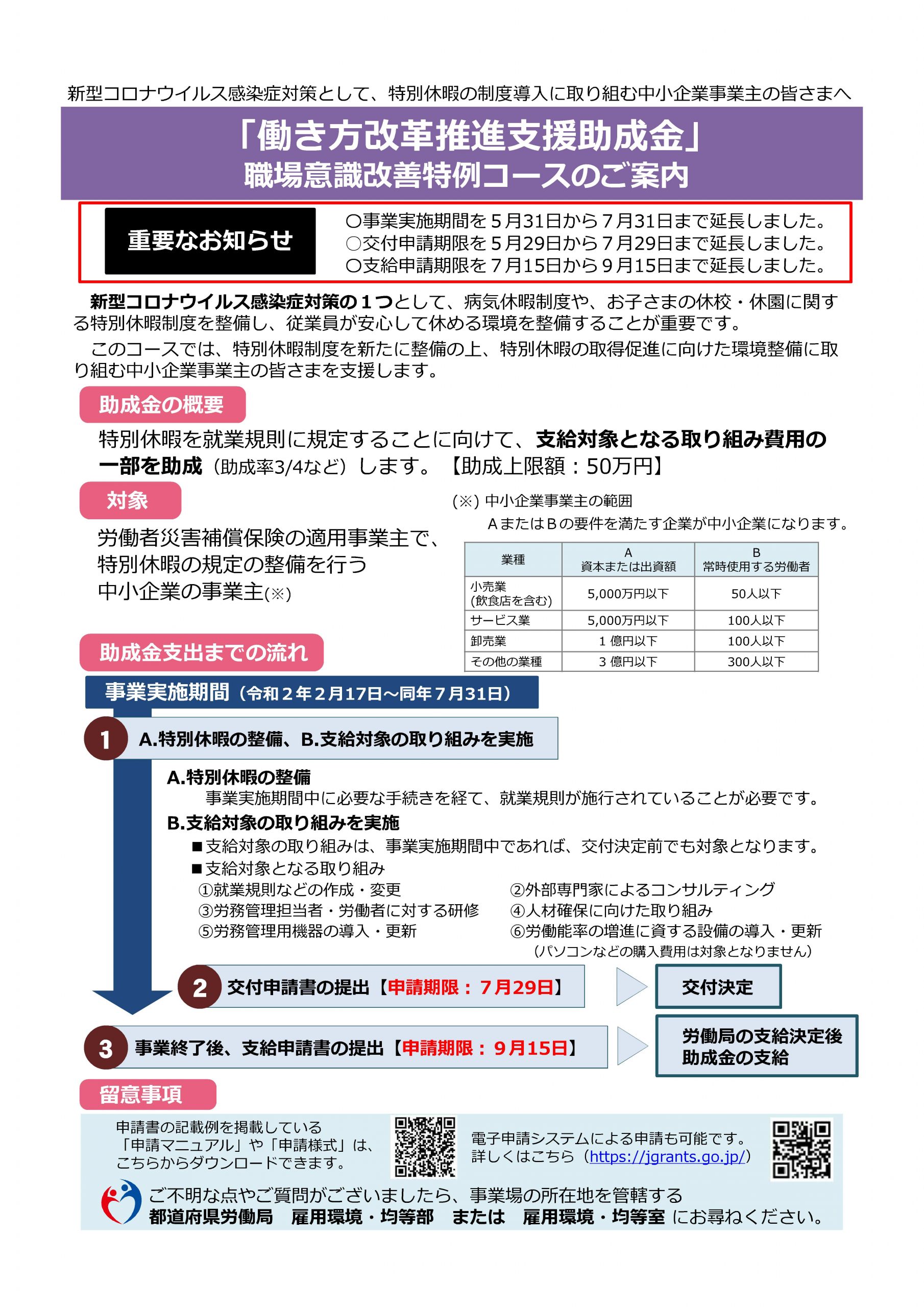 新型コロナウイルス感染症対策として、特別休暇の制度導入に取り組む中小企業事業主の皆さまへ

「働き方改革推進支援助成金」
職場意識改善特例コースのご案内

重要なお知らせ

○事業実施期間を５月31日から７月31日まで延長しました。
○交付申請期限を５月29日から７月29日まで延長しました。
○支給申請期限を７月15日から９月15日まで延長しました。

新型コロナウイルス感染症対策の１つとして、病気休暇制度や、お子さまの休校・休園に関する特別休暇制度を整備し、従業員が安心して休める環境を整備することが重要です。

このコースでは、特別休暇制度を新たに整備の上、特別休暇の取得促進に向けた環境整備に取り組む中小企業事業主の皆さまを支援します。

助成金の概要

特別休暇を就業規則に規定することに向けて、支給対象となる取り組み費用の一部を助成（助成率3/4など）します。【助成上限額：50万円】

対象

労働者災害補償保険の適用事業主で、特別休暇の規定の整備を行う中小企業の事業主(※)

(※) 中小企業事業主の範囲
ＡまたはＢの要件を満たす企業が中小企業になります。

| 業種 | A 資本または出資額 | B 常時使用する労働者 |
|---|---|---|
| 小売業 (飲食店を含む) | 5,000万円以下 | 50人以下 |
| サービス業 | 5,000万円以下 | 100人以下 |
| 卸売業 | １億円以下 | 100人以下 |
| その他の業種 | ３億円以下 | 300人以下 |

助成金支出までの流れ

事業実施期間（令和２年２月17日～同年７月31日）

1 A.特別休暇の整備、B.支給対象の取り組みを実施

A.特別休暇の整備
事業実施期間中に必要な手続きを経て、就業規則が施行されていることが必要です。

B.支給対象の取り組みを実施
■支給対象の取り組みは、事業実施期間中であれば、交付決定前でも対象となります。
■支給対象となる取り組み
①就業規則などの作成・変更
②外部専門家によるコンサルティング
③労務管理担当者・労働者に対する研修
④人材確保に向けた取り組み
⑤労務管理用機器の導入・更新
⑥労働能率の増進に資する設備の導入・更新
（パソコンなどの購入費用は対象となりません）

2 交付申請書の提出【申請期限：７月29日】

交付決定

3 事業終了後、支給申請書の提出【申請期限：９月15日】

労働局の支給決定後
助成金の支給

留意事項

申請書の記載例を掲載している「申請マニュアル」や「申請様式」は、こちらからダウンロードできます。

電子申請システムによる申請も可能です。
詳しくはこちら（https://jgrants.go.jp/）

ご不明な点やご質問がございましたら、事業場の所在地を管轄する
都道府県労働局　雇用環境・均等部　または　雇用環境・均等室 にお尋ねください。